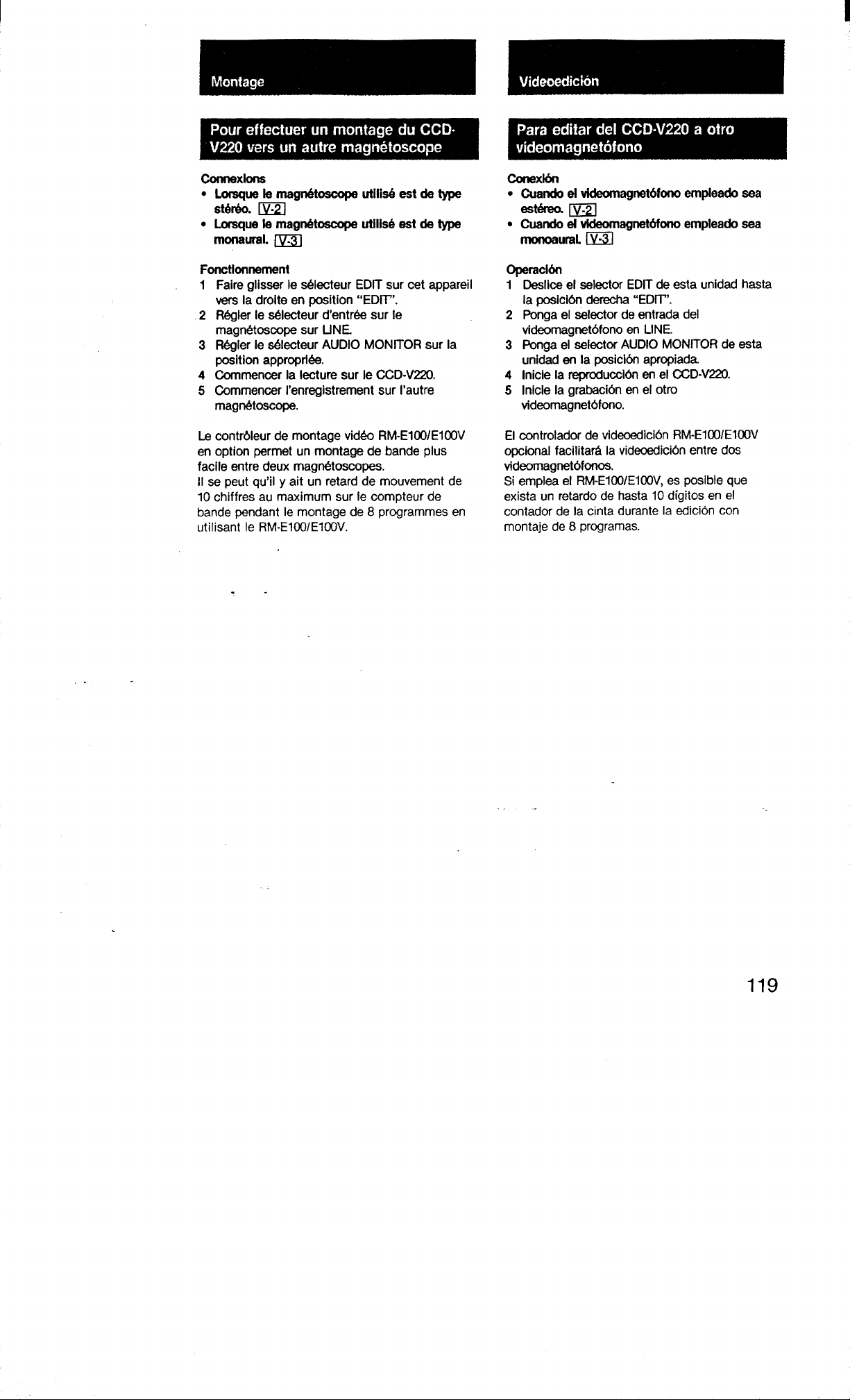 Montage

Pour effectuer un montage du CCD-V220 vers un autre magnétoscope

Connexions
• Lorsque le magnétoscope utilisé est de type stéréo. V-2
• Lorsque le magnétoscope utilisé est de type monaural. V-3

Fonctionnement
1 Faire glisser le sélecteur EDIT sur cet appareil vers la droite en position "EDIT".
2 Régler le sélecteur d'entrée sur le magnétoscope sur LINE.
3 Régler le sélecteur AUDIO MONITOR sur la position appropriée.
4 Commencer la lecture sur le CCD-V220.
5 Commencer l'enregistrement sur l'autre magnétoscope.

Le contrôleur de montage vidéo RM-E100/E100V en option permet un montage de bande plus facile entre deux magnétoscopes.
Il se peut qu'il y ait un retard de mouvement de 10 chiffres au maximum sur le compteur de bande pendant le montage de 8 programmes en utilisant le RM-E100/E100V.

Videoedición

Para editar del CCD-V220 a otro videomagnetófono

Conexión
• Cuando el videomagnetófono empleado sea estéreo. V-2
• Cuando el videomagnetófono empleado sea monoaural. V-3

Operación
1 Deslice el selector EDIT de esta unidad hasta la posición derecha "EDIT".
2 Ponga el selector de entrada del videomagnetófono en LINE.
3 Ponga el selector AUDIO MONITOR de esta unidad en la posición apropiada.
4 Inicie la reproducción en el CCD-V220.
5 Inicie la grabación en el otro videomagnetófono.

El controlador de videoedición RM-E100/E100V opcional facilitará la videoedición entre dos videomagnetófonos.
Si emplea el RM-E100/E100V, es posible que exista un retardo de hasta 10 dígitos en el contador de la cinta durante la edición con montaje de 8 programas.

119